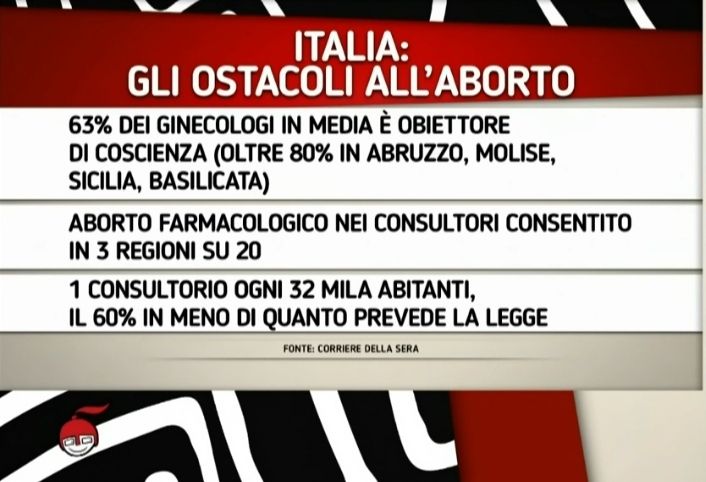 ITALIA:
GLI OSTACOLI ALL'ABORTO

63% DEI GINECOLOGI IN MEDIA È OBIETTORE DI COSCIENZA (OLTRE 80% IN ABRUZZO, MOLISE, SICILIA, BASILICATA)

ABORTO FARMACOLOGICO NEI CONSULTORI CONSENTITO IN 3 REGIONI SU 20

1 CONSULTORIO OGNI 32 MILA ABITANTI, IL 60% IN MENO DI QUANTO PREVEDE LA LEGGE

FONTE: CORRIERE DELLA SERA